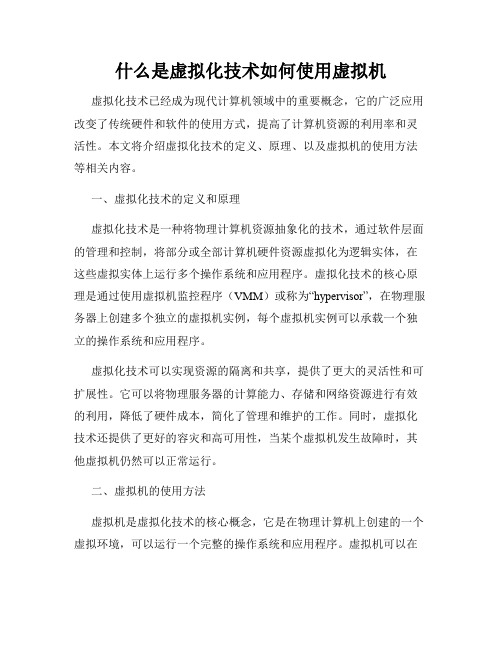 什么是虚拟化技术如何使用虚拟机

虚拟化技术已经成为现代计算机领域中的重要概念，它的广泛应用改变了传统硬件和软件的使用方式，提高了计算机资源的利用率和灵活性。本文将介绍虚拟化技术的定义、原理、以及虚拟机的使用方法等相关内容。

一、虚拟化技术的定义和原理

虚拟化技术是一种将物理计算机资源抽象化的技术，通过软件层面的管理和控制，将部分或全部计算机硬件资源虚拟化为逻辑实体，在这些虚拟实体上运行多个操作系统和应用程序。虚拟化技术的核心原理是通过使用虚拟机监控程序（VMM）或称为“hypervisor”，在物理服务器上创建多个独立的虚拟机实例，每个虚拟机实例可以承载一个独立的操作系统和应用程序。

虚拟化技术可以实现资源的隔离和共享，提供了更大的灵活性和可扩展性。它可以将物理服务器的计算能力、存储和网络资源进行有效的利用，降低了硬件成本，简化了管理和维护的工作。同时，虚拟化技术还提供了更好的容灾和高可用性，当某个虚拟机发生故障时，其他虚拟机仍然可以正常运行。

二、虚拟机的使用方法

虚拟机是虚拟化技术的核心概念，它是在物理计算机上创建的一个虚拟环境，可以运行一个完整的操作系统和应用程序。虚拟机可以在